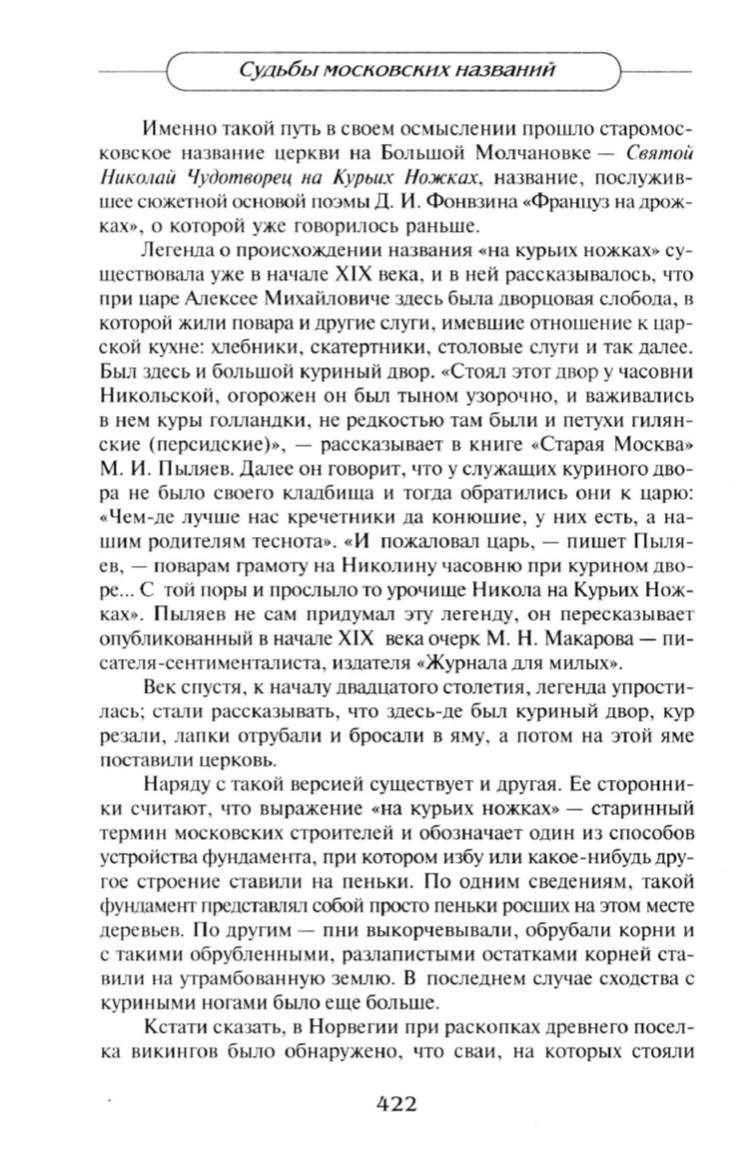 Судьбы московских названий

Именно такой путь в своем осмыслении прошло старомосковское название церкви на Большой Молчановке — Святой Николай Чудотворец на Курьих Ножках, название, послужившее сюжетной основой поэмы Д. И. Фонвзина «Француз на дрожках», о которой уже говорилось раньше.

Легенда о происхождении названия «на курьих ножках» существовала уже в начале XIX века, и в ней рассказывалось, что при царе Алексее Михайловиче здесь была дворцовая слобода, в которой жили повара и другие слуги, имевшие отношение к царской кухне: хлебники, скатертники, столовые слуги и так далее. Был здесь и большой куриный двор. «Стоял этот двор у часовни Никольской, огорожен он был тыном узорочно, и важивались в нем куры голландки, не редкостью там были и петухи гилянские (персидские)», — рассказывает в книге «Старая Москва» М. И. Пыляев. Далее он говорит, что у служащих куриного двора не было своего кладбища и тогда обратились они к царю: «Чем-де лучше нас кречетники да конюшие, у них есть, а нашим родителям теснота». «И пожаловал царь, — пишет Пыляев, — поварам грамоту на Николину часовню при курином дворе... С той поры и прослыло то урочище Никола на Курьих Ножках». Пыляев не сам придумал эту легенду, он пересказывает опубликованный в начале XIX века очерк М. Н. Макарова — писателя-сентименталиста, издателя «Журнала для милых».

Век спустя, к началу двадцатого столетия, легенда упростилась; стали рассказывать, что здесь-де был куриный двор, кур резали, лапки отрубали и бросали в яму, а потом на этой яме поставили церковь.

Наряду с такой версией существует и другая. Ее сторонники считают, что выражение «на курьих ножках» — старинный термин московских строителей и обозначает один из способов устройства фундамента, при котором избу или какое-нибудь другое строение ставили на пеньки. По одним сведениям, такой фундамент представлял собой просто пеньки росших на этом месте деревьев. По другим — пни выкорчевывали, обрубали корни и с такими обрубленными, разлапистыми остатками корней ставили на утрамбованную землю. В последнем случае сходства с куриными ногами было еще больше.

Кстати сказать, в Норвегии при раскопках древнего поселка викингов было обнаружено, что сваи, на которых стояли

422